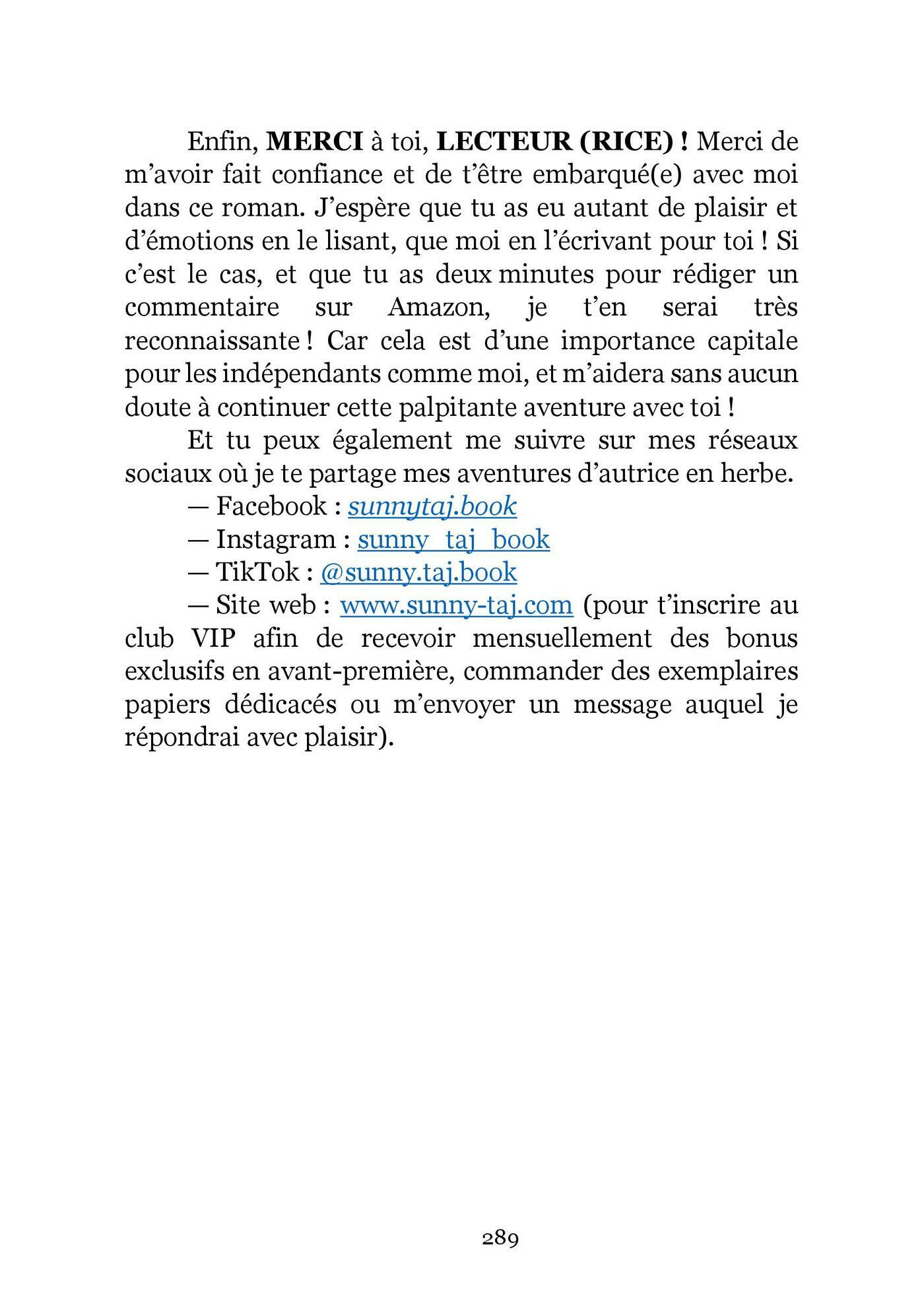 Enfin, MERCI à toi, LECTEUR (RICE) ! Merci de m’avoir fait confiance et de t’être embarqué(e) avec moi dans ce roman. J’espère que tu as eu autant de plaisir et d’émotions en le lisant, que moi en l’écrivant pour toi ! Si c’est le cas, et que tu as deux minutes pour rédiger un commentaire sur Amazon, je t’en serai très reconnaissante ! Car cela est d’une importance capitale pour les indépendants comme moi, et m’aidera sans aucun doute à continuer cette palpitante aventure avec toi !

Et tu peux également me suivre sur mes réseaux sociaux où je te partage mes aventures d’autrice en herbe.

— Facebook : sunnytaj.book

— Instagram : sunny_taj_book

— TikTok : @sunny.taj.book

— Site web : www.sunny-taj.com (pour t’inscrire au club VIP afin de recevoir mensuellement des bonus exclusifs en avant-première, commander des exemplaires papiers dédicacés ou m’envoyer un message auquel je répondrai avec plaisir).

289